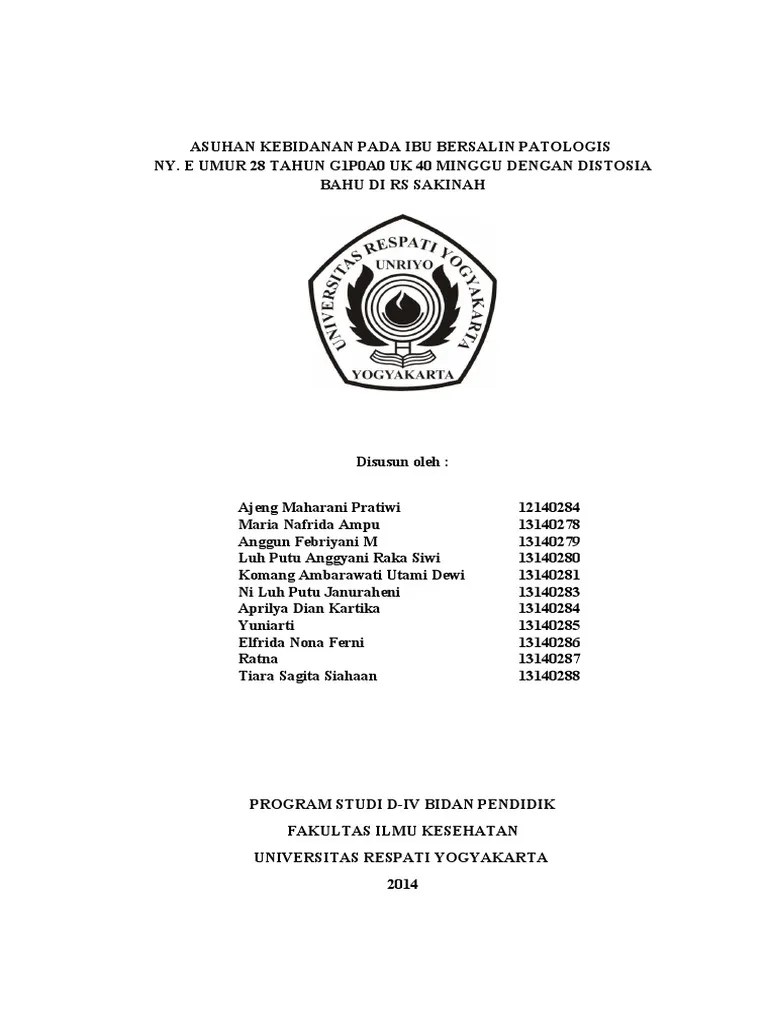 ASUHAN KEBIDANAN PADA IBU BERSALIN PATOLOGIS
NY. E UMUR 28 TAHUN G1P0A0 UK 40 MINGGU DENGAN DISTOSIA BAHU DI RS SAKINAH

UNIVERSITAS RESPATI YOGYAKARTA
UNRIYO
YOGYAKARTA

Disusun oleh :

| | |
|---|---|
| Ajeng Maharani Pratiwi | 12140284 |
| Maria Nafrida Ampu | 13140278 |
| Anggun Febriyani M | 13140279 |
| Luh Putu Anggyani Raka Siwi | 13140280 |
| Komang Ambarawati Utami Dewi | 13140281 |
| Ni Luh Putu Januraheni | 13140283 |
| Aprilya Dian Kartika | 13140284 |
| Yuniarti | 13140285 |
| Elfrida Nona Ferni | 13140286 |
| Ratna | 13140287 |
| Tiara Sagita Siahaan | 13140288 |

PROGRAM STUDI D-IV BIDAN PENDIDIK
FAKULTAS ILMU KESEHATAN
UNIVERSITAS RESPATI YOGYAKARTA
2014